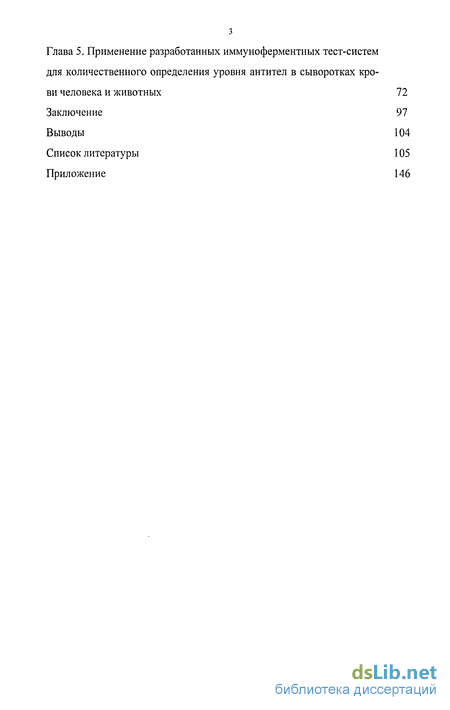 3

Глава 5. Применение разработанных иммуноферментных тест-систем для количественного определения уровня антител в сыворотках крови человека и животных 72

Заключение 97

Выводы 104

Список литературы 105

Приложение 146

dsLib.net
библиотека диссертаций